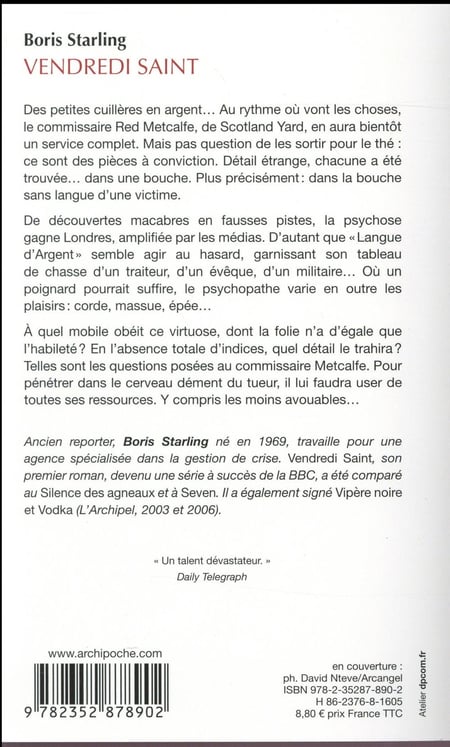 Boris Starling
VENDREDI SAINT

Des petites cuillères en argent… Au rythme où vont les choses, le commissaire Red Metcalfe, de Scotland Yard, en aura bientôt un service complet. Mais pas question de les sortir pour le thé : ce sont des pièces à conviction. Détail étrange, chacune a été trouvée… dans une bouche. Plus précisément : dans la bouche sans langue d'une victime.

De découvertes macabres en fausses pistes, la psychose gagne Londres, amplifiée par les médias. D'autant que « Langue d'Argent » semble agir au hasard, garnissant son tableau de chasse d'un traiteur, d'un évêque, d'un militaire… Où un poignard pourrait suffire, le psychopathe varie en outre les plaisirs : corde, massue, épée…

À quel mobile obéit ce virtuose, dont la folie n'a d'égale que l'habileté ? En l'absence totale d'indices, quel détail le trahira ? Telles sont les questions posées au commissaire Metcalfe. Pour pénétrer dans le cerveau dément du tueur, il lui faudra user de toutes ses ressources. Y compris les moins avouables…

Ancien reporter, Boris Starling né en 1969, travaille pour une agence spécialisée dans la gestion de crise. Vendredi Saint, son premier roman, devenu une série à succès de la BBC, a été comparé au Silence des agneaux et à Seven. Il a également signé Vipère noire et Vodka (L'Archipel, 2003 et 2006).

« Un talent dévastateur. »
Daily Telegraph

www.archipoche.com

9 782352 878902

en couverture :
ph. David Nteve/Arcangel
ISBN 978-2-35287-890-2
H 86-2376-8-1605
8,80 € prix France TTC

Atelier dpcom.fr